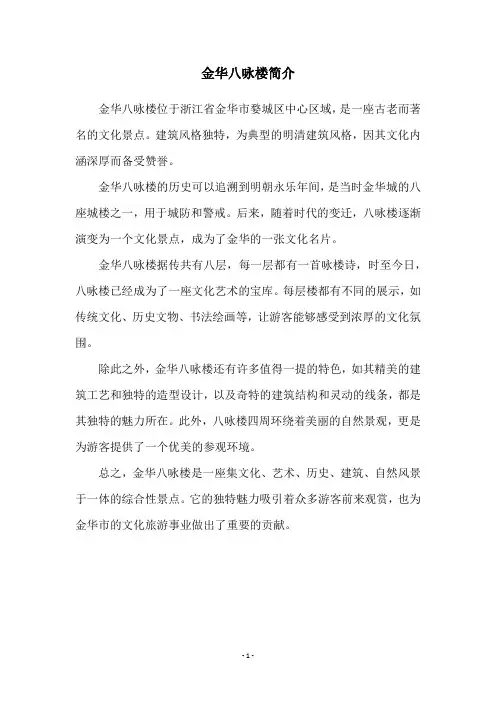 金华八咏楼简介

金华八咏楼位于浙江省金华市婺城区中心区域，是一座古老而著名的文化景点。建筑风格独特，为典型的明清建筑风格，因其文化内涵深厚而备受赞誉。

金华八咏楼的历史可以追溯到明朝永乐年间，是当时金华城的八座城楼之一，用于城防和警戒。后来，随着时代的变迁，八咏楼逐渐演变为一个文化景点，成为了金华的一张文化名片。

金华八咏楼据传共有八层，每一层都有一首咏楼诗，时至今日，八咏楼已经成为了一座文化艺术的宝库。每层楼都有不同的展示，如传统文化、历史文物、书法绘画等，让游客能够感受到浓厚的文化氛围。

除此之外，金华八咏楼还有许多值得一提的特色，如其精美的建筑工艺和独特的造型设计，以及奇特的建筑结构和灵动的线条，都是其独特的魅力所在。此外，八咏楼四周环绕着美丽的自然景观，更是为游客提供了一个优美的参观环境。

总之，金华八咏楼是一座集文化、艺术、历史、建筑、自然风景于一体的综合性景点。它的独特魅力吸引着众多游客前来观赏，也为金华市的文化旅游事业做出了重要的贡献。

- 1 -